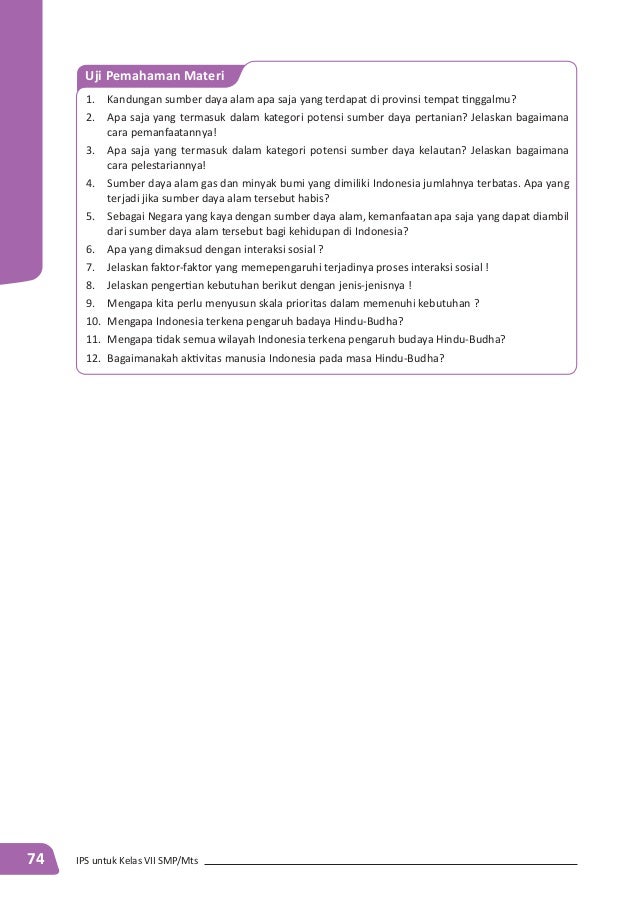 Uji Pemahaman Materi

1. Kandungan sumber daya alam apa saja yang terdapat di provinsi tempat tinggalmu?
2. Apa saja yang termasuk dalam kategori potensi sumber daya pertanian? Jelaskan bagaimana cara pemanfaatannya!
3. Apa saja yang termasuk dalam kategori potensi sumber daya kelautan? Jelaskan bagaimana cara pelestariannya!
4. Sumber daya alam gas dan minyak bumi yang dimiliki Indonesia jumlahnya terbatas. Apa yang terjadi jika sumber daya alam tersebut habis?
5. Sebagai Negara yang kaya dengan sumber daya alam, kemanfaatan apa saja yang dapat diambil dari sumber daya alam tersebut bagi kehidupan di Indonesia?
6. Apa yang dimaksud dengan interaksi sosial ?
7. Jelaskan faktor-faktor yang memepengaruhi terjadinya proses interaksi sosial !
8. Jelaskan pengertian kebutuhan berikut dengan jenis-jenisnya !
9. Mengapa kita perlu menyusun skala prioritas dalam memenuhi kebutuhan ?
10. Mengapa Indonesia terkena pengaruh badaya Hindu-Budha?
11. Mengapa tidak semua wilayah Indonesia terkena pengaruh budaya Hindu-Budha?
12. Bagaimanakah aktivitas manusia Indonesia pada masa Hindu-Budha?

74 IPS untuk Kelas VII SMP/Mts